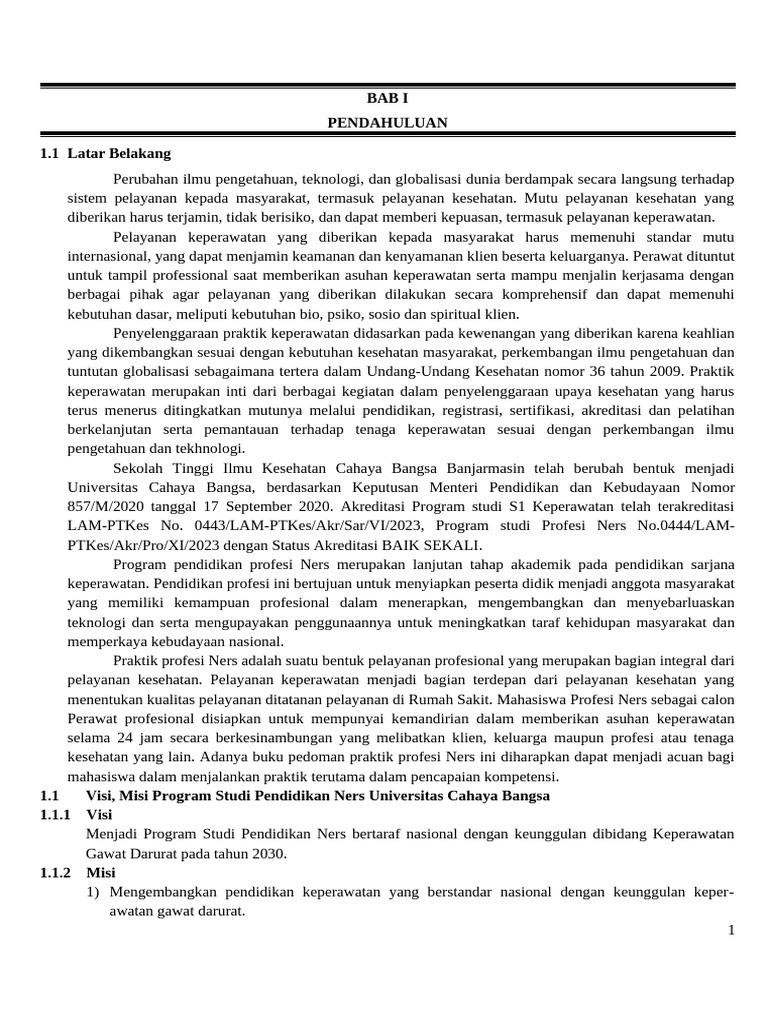 BAB I
PENDAHULUAN

1.1 Latar Belakang

Perubahan ilmu pengetahuan, teknologi, dan globalisasi dunia berdampak secara langsung terhadap sistem pelayanan kepada masyarakat, termasuk pelayanan kesehatan. Mutu pelayanan kesehatan yang diberikan harus terjamin, tidak berisiko, dan dapat memberi kepuasan, termasuk pelayanan keperawatan.

Pelayanan keperawatan yang diberikan kepada masyarakat harus memenuhi standar mutu internasional, yang dapat menjamin keamanan dan kenyamanan klien beserta keluarganya. Perawat dituntut untuk tampil professional saat memberikan asuhan keperawatan serta mampu menjalin kerjasama dengan berbagai pihak agar pelayanan yang diberikan dilakukan secara komprehensif dan dapat memenuhi kebutuhan dasar, meliputi kebutuhan bio, psiko, sosio dan spiritual klien.

Penyelenggaraan praktik keperawatan didasarkan pada kewenangan yang diberikan karena keahlian yang dikembangkan sesuai dengan kebutuhan kesehatan masyarakat, perkembangan ilmu pengetahuan dan tuntutan globalisasi sebagaimana tertera dalam Undang-Undang Kesehatan nomor 36 tahun 2009. Praktik keperawatan merupakan inti dari berbagai kegiatan dalam penyelenggaraan upaya kesehatan yang harus terus menerus ditingkatkan mutunya melalui pendidikan, registrasi, sertifikasi, akreditasi dan pelatihan berkelanjutan serta pemantauan terhadap tenaga keperawatan sesuai dengan perkembangan ilmu pengetahuan dan tekhnologi.

Sekolah Tinggi Ilmu Kesehatan Cahaya Bangsa Banjarmasin telah berubah bentuk menjadi Universitas Cahaya Bangsa, berdasarkan Keputusan Menteri Pendidikan dan Kebudayaan Nomor 857/M/2020 tanggal 17 September 2020. Akreditasi Program studi S1 Keperawatan telah terakreditasi LAM-PTKes No. 0443/LAM-PTKes/Akr/Sar/VI/2023, Program studi Profesi Ners No.0444/LAM-PTKes/Akr/Pro/XI/2023 dengan Status Akreditasi BAIK SEKALI.

Program pendidikan profesi Ners merupakan lanjutan tahap akademik pada pendidikan sarjana keperawatan. Pendidikan profesi ini bertujuan untuk menyiapkan peserta didik menjadi anggota masyarakat yang memiliki kemampuan profesional dalam menerapkan, mengembangkan dan menyebarluaskan teknologi dan serta mengupayakan penggunaannya untuk meningkatkan taraf kehidupan masyarakat dan memperkaya kebudayaan nasional.

Praktik profesi Ners adalah suatu bentuk pelayanan profesional yang merupakan bagian integral dari pelayanan kesehatan. Pelayanan keperawatan menjadi bagian terdepan dari pelayanan kesehatan yang menentukan kualitas pelayanan ditatanan pelayanan di Rumah Sakit. Mahasiswa Profesi Ners sebagai calon Perawat profesional disiapkan untuk mempunyai kemandirian dalam memberikan asuhan keperawatan selama 24 jam secara berkesinambungan yang melibatkan klien, keluarga maupun profesi atau tenaga kesehatan yang lain. Adanya buku pedoman praktik profesi Ners ini diharapkan dapat menjadi acuan bagi mahasiswa dalam menjalankan praktik terutama dalam pencapaian kompetensi.

1.1 Visi, Misi Program Studi Pendidikan Ners Universitas Cahaya Bangsa

1.1.1 Visi

Menjadi Program Studi Pendidikan Ners bertaraf nasional dengan keunggulan dibidang Keperawatan Gawat Darurat pada tahun 2030.

1.1.2 Misi

1) Mengembangkan pendidikan keperawatan yang berstandar nasional dengan keunggulan keperawatan gawat darurat.

1